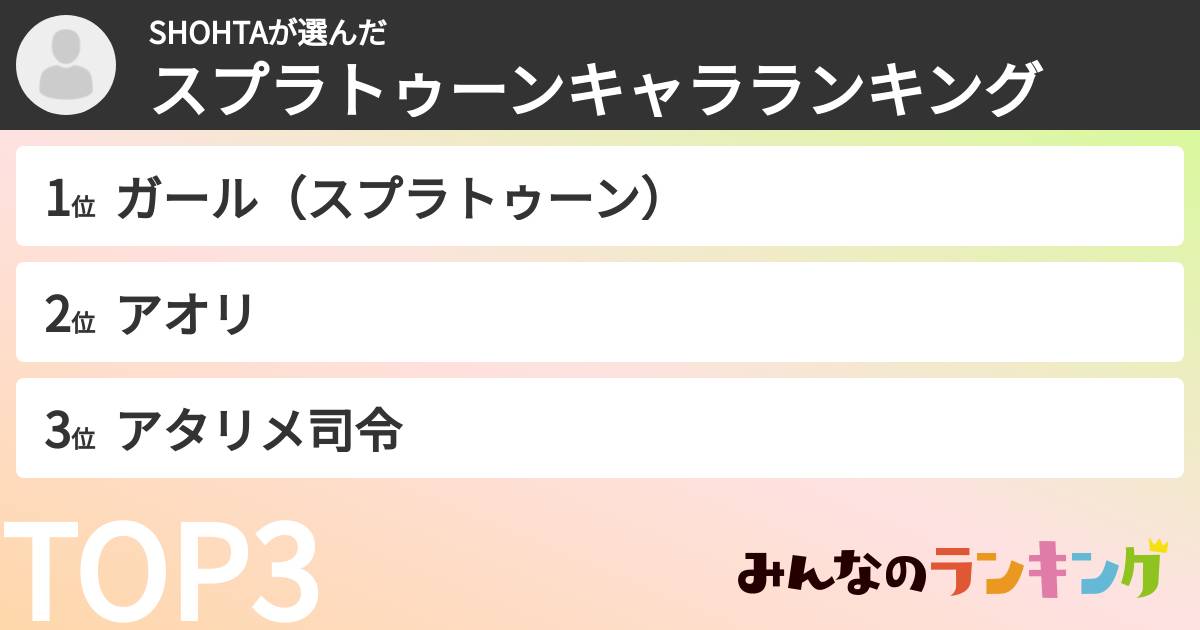 SHOHTAが選んだ
スプラトゥーンキャラランキング

1位 ガール（スプラトゥーン）

2位 アオリ

3位 アタリメ司令

TOP3

みんなのランキング